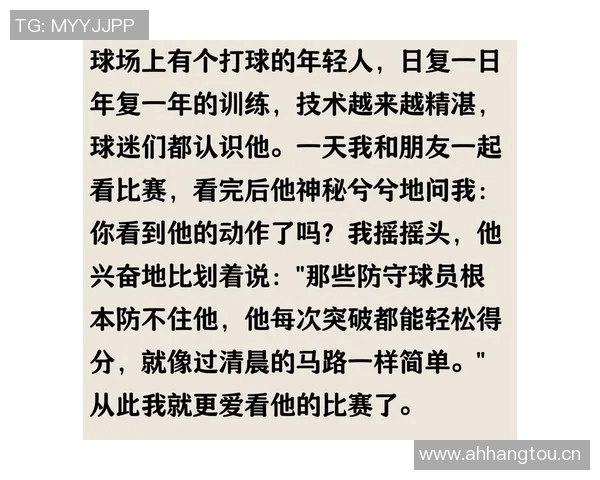 TG: MYYJJPP

球场上有个打球的年轻人，日复一日年复一年的训练，技术越来越精湛，球迷们都认识他。一天我和朋友一起看比赛，看完后他神秘兮兮地问我：你看到他的动作了吗？我摇摇头，他兴奋地比划着说："那些防守球员根本防不住他，他每次突破都能轻松得分，就像过清晨的马路一样简单。"从此我就更爱看他的比赛了。

www.ahhangtou.cn